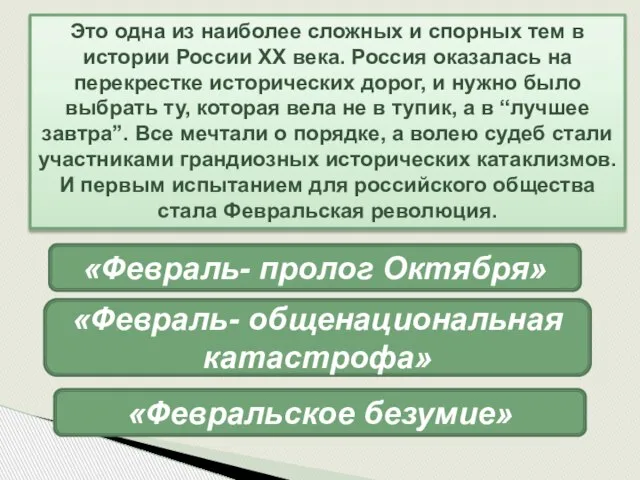 Это одна из наиболее сложных и спорных тем в истории России XX века. Россия оказалась на перекрестке исторических дорог, и нужно было выбрать ту, которая вела не в тупик, а в “лучшее завтра”. Все мечтали о порядке, а волею судеб стали участниками грандиозных исторических катаклизмов. И первым испытанием для российского общества стала Февральская революция.

«Февраль- пролог Октября»

«Февраль- общенациональная катастрофа»

«Февральское безумие»